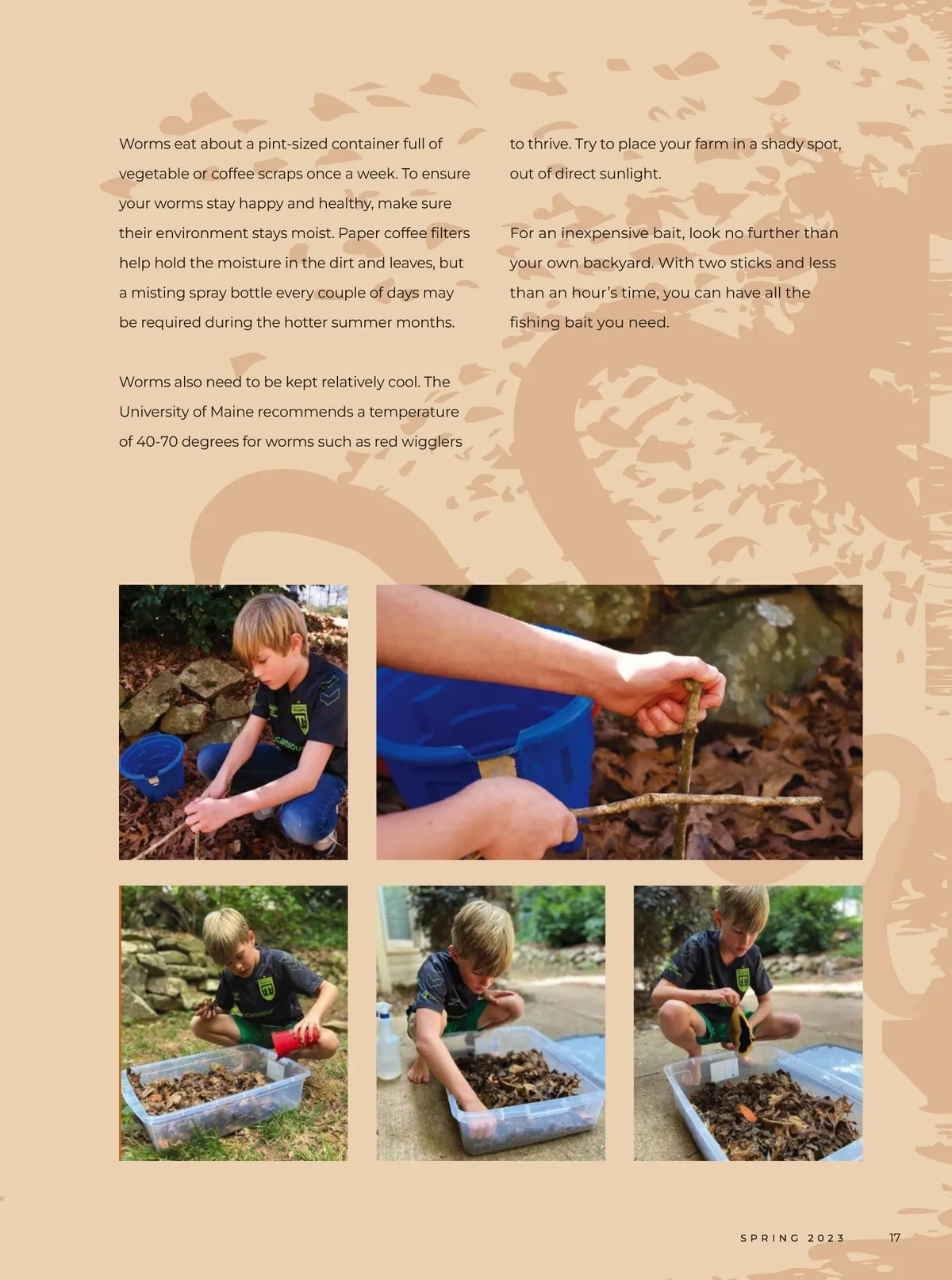 Worms eat about a pint-sized container full of vegetable or coffee scraps once a week. To ensure your worms stay happy and healthy, make sure their environment stays moist. Paper coffee filters help hold the moisture in the dirt and leaves, but a misting spray bottle every couple of days may be required during the hotter summer months.

Worms also need to be kept relatively cool. The University of Maine recommends a temperature of 40-70 degrees for worms such as red wigglers to thrive. Try to place your farm in a shady spot, out of direct sunlight.

For an inexpensive bait, look no further than your own backyard. With two sticks and less than an hour's time, you can have all the fishing bait you need.

SPRING 2023 17